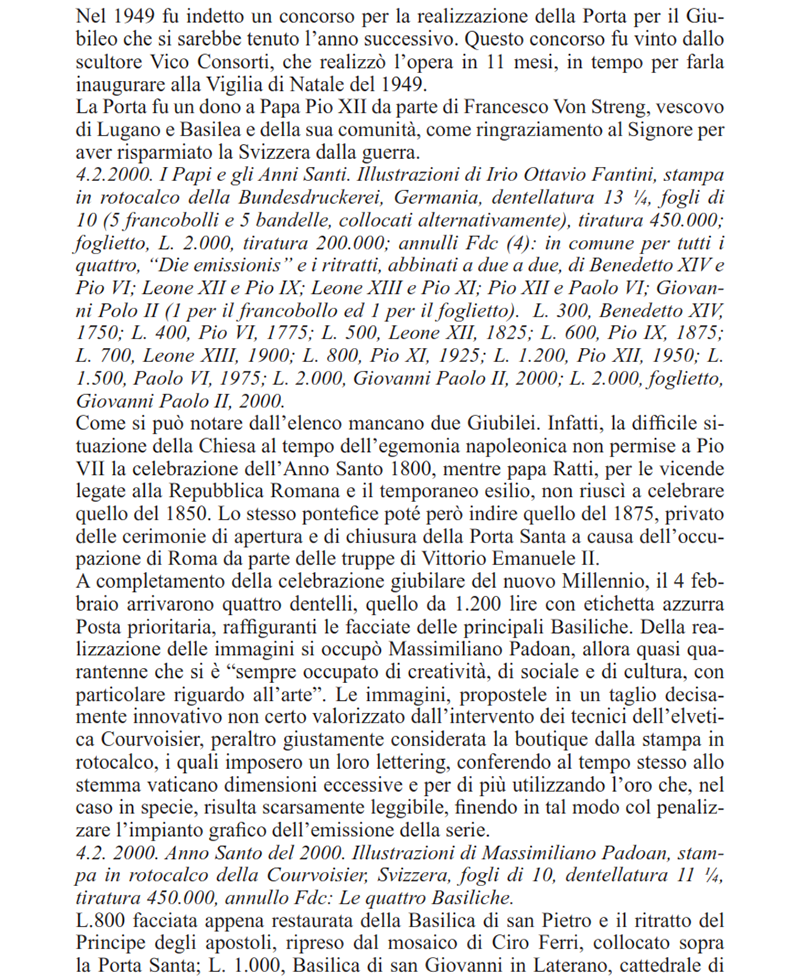 Nel 1949 fu indetto un concorso per la realizzazione della Porta per il Giubileo che si sarebbe tenuto l'anno successivo. Questo concorso fu vinto dallo scultore Vico Consorti, che realizzò l'opera in 11 mesi, in tempo per farla inaugurare alla Vigilia di Natale del 1949.
La Porta fu un dono a Papa Pio XII da parte di Francesco Von Streng, vescovo di Lugano e Basilea e della sua comunità, come ringraziamento al Signore per aver risparmiato la Svizzera dalla guerra.
4.2.2000. I Papi e gli Anni Santi. Illustrazioni di Irio Ottavio Fantini, stampa in rotocalco della Bundesdruckerei, Germania, dentellatura 13 ¼, fogli di 10 (5 francobolli e 5 bandelle, collocati alternativamente), tiratura 450.000; foglietto, L. 2.000, tiratura 200.000; annulli Fdc (4): in comune per tutti i quattro, "Die emissionis" e i ritratti, abbinati a due a due, di Benedetto XIV e Pio VI; Leone XII e Pio IX; Leone XIII e Pio XI; Pio XII e Paolo VI; Giovanni Polo II (1 per il francobollo ed 1 per il foglietto). L. 300, Benedetto XIV, 1750; L. 400, Pio VI, 1775; L. 500, Leone XII, 1825; L. 600, Pio IX, 1875; L. 700, Leone XIII, 1900; L. 800, Pio XI, 1925; L. 1.200, Pio XII, 1950; L. 1.500, Paolo VI, 1975; L. 2.000, Giovanni Paolo II, 2000; L. 2.000, foglietto, Giovanni Paolo II, 2000.
Come si può notare dall'elenco mancano due Giubilei. Infatti, la difficile situazione della Chiesa al tempo dell'egemonia napoleonica non permise a Pio VII la celebrazione dell'Anno Santo 1800, mentre papa Ratti, per le vicende legate alla Repubblica Romana e il temporaneo esilio, non riuscì a celebrare quello del 1850. Lo stesso pontefice poté però indire quello del 1875, privato delle cerimonie di apertura e di chiusura della Porta Santa a causa dell'occupazione di Roma da parte delle truppe di Vittorio Emanuele II.
A completamento della celebrazione giubilare del nuovo Millennio, il 4 febbraio arrivarono quattro dentelli, quello da 1.200 lire con etichetta azzurra Posta prioritaria, raffiguranti le facciate delle principali Basiliche. Della realizzazione delle immagini si occupò Massimiliano Padoan, allora quasi quarantenne che si è "sempre occupato di creatività, di sociale e di cultura, con particolare riguardo all'arte". Le immagini, propostele in un taglio decisamente innovativo non certo valorizzato dall'intervento dei tecnici dell'elvetica Courvoisier, peraltro giustamente considerata la boutique dalla stampa in rotocalco, i quali imposero un loro lettering, conferendo al tempo stesso allo stemma vaticano dimensioni eccessive e per di più utilizzando l'oro che, nel caso in specie, risulta scarsamente leggibile, finendo in tal modo col penalizzare l'impianto grafico dell'emissione della serie.
4.2. 2000. Anno Santo del 2000. Illustrazioni di Massimiliano Padoan, stampa in rotocalco della Courvoisier, Svizzera, fogli di 10, dentellatura 11 ¼, tiratura 450.000, annullo Fdc: Le quattro Basiliche.
L.800 facciata appena restaurata della Basilica di san Pietro e il ritratto del Principe degli apostoli, ripreso dal mosaico di Ciro Ferri, collocato sopra la Porta Santa; L. 1.000, Basilica di san Giovanni in Laterano, cattedrale di